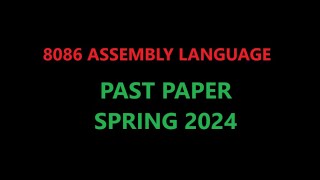 8086 ASSEMBLY LANGUAGE

PAST PAPER
SPRING 2024